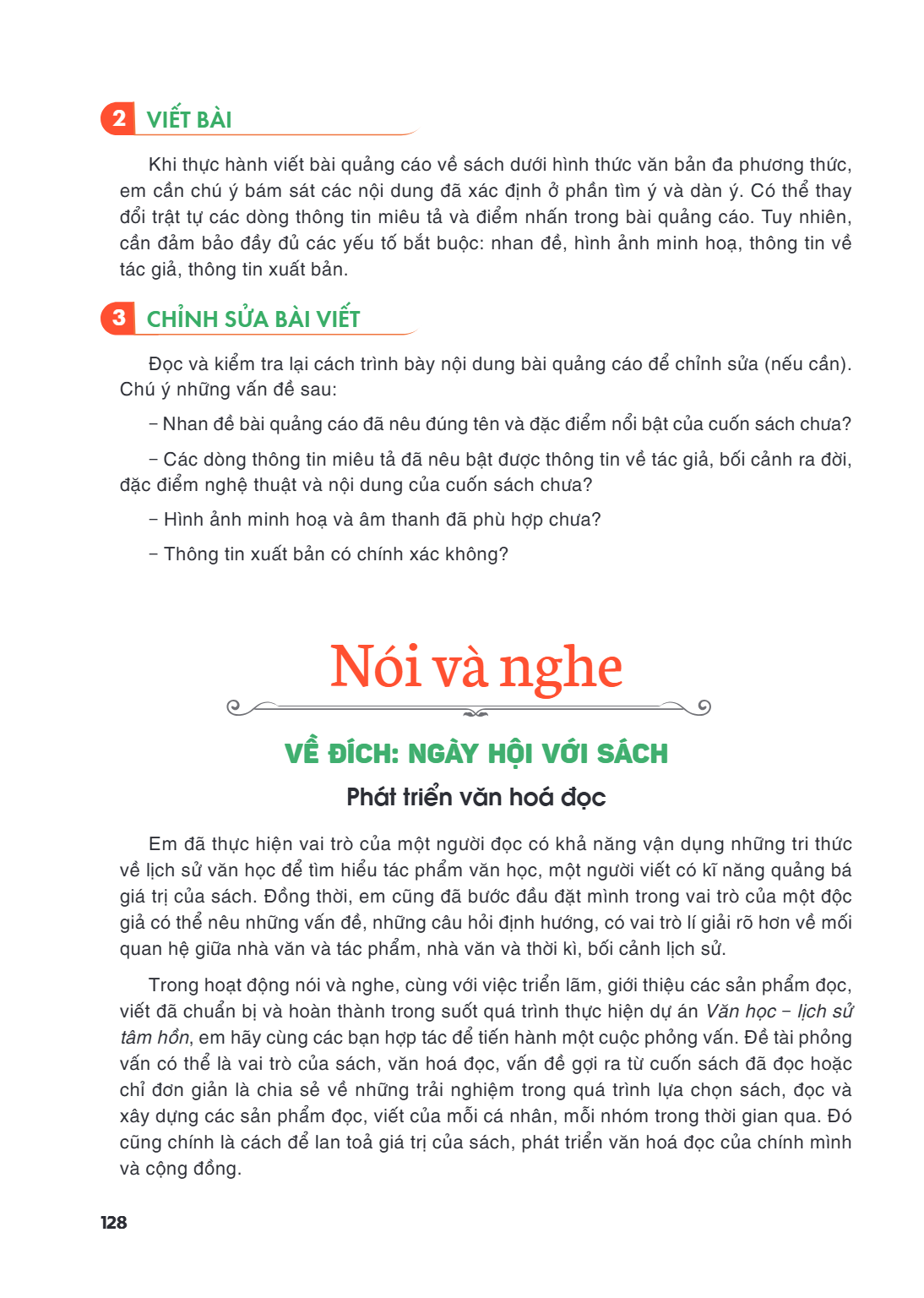 2 VIẾT BÀI

Khi thực hành viết bài quảng cáo về sách dưới hình thức văn bản đa phương thức, em cần chú ý bám sát các nội dung đã xác định ở phần tìm ý và dàn ý. Có thể thay đổi trật tự các dòng thông tin miêu tả và điểm nhấn trong bài quảng cáo. Tuy nhiên, cần đảm bảo đầy đủ các yếu tố bắt buộc: nhan đề, hình ảnh minh hoạ, thông tin về tác giả, thông tin xuất bản.

3 CHỈNH SỬA BÀI VIẾT

Đọc và kiểm tra lại cách trình bày nội dung bài quảng cáo để chỉnh sửa (nếu cần). Chú ý những vấn đề sau:

- Nhan đề bài quảng cáo đã nêu đúng tên và đặc điểm nổi bật của cuốn sách chưa?

- Các dòng thông tin miêu tả đã nêu bật được thông tin về tác giả, bối cảnh ra đời, đặc điểm nghệ thuật và nội dung của cuốn sách chưa?

- Hình ảnh minh hoạ và âm thanh đã phù hợp chưa?

- Thông tin xuất bản có chính xác không?

Nói và nghe

VỀ ĐÍCH: NGÀY HỘI VỚI SÁCH

Phát triển văn hoá đọc

Em đã thực hiện vai trò của một người đọc có khả năng vận dụng những tri thức về lịch sử văn học để tìm hiểu tác phẩm văn học, một người viết có kĩ năng quảng bá giá trị của sách. Đồng thời, em cũng đã bước đầu đặt mình trong vai trò của một độc giả có thể nêu những vấn đề, những câu hỏi định hướng, có vai trò lí giải rõ hơn về mối quan hệ giữa nhà văn và tác phẩm, nhà văn và thời kì, bối cảnh lịch sử.

Trong hoạt động nói và nghe, cùng với việc triển lãm, giới thiệu các sản phẩm đọc, viết đã chuẩn bị và hoàn thành trong suốt quá trình thực hiện dự án Văn học – lịch sử tâm hồn, em hãy cùng các bạn hợp tác để tiến hành một cuộc phỏng vấn. Đề tài phỏng vấn có thể là vai trò của sách, văn hoá đọc, vấn đề gợi ra từ cuốn sách đã đọc hoặc chỉ đơn giản là chia sẻ về những trải nghiệm trong quá trình lựa chọn sách, đọc và xây dựng các sản phẩm đọc, viết của mỗi cá nhân, mỗi nhóm trong thời gian qua. Đó cũng chính là cách để lan toả giá trị của sách, phát triển văn hoá đọc của chính mình và cộng đồng.

128